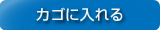 カゴに入れる